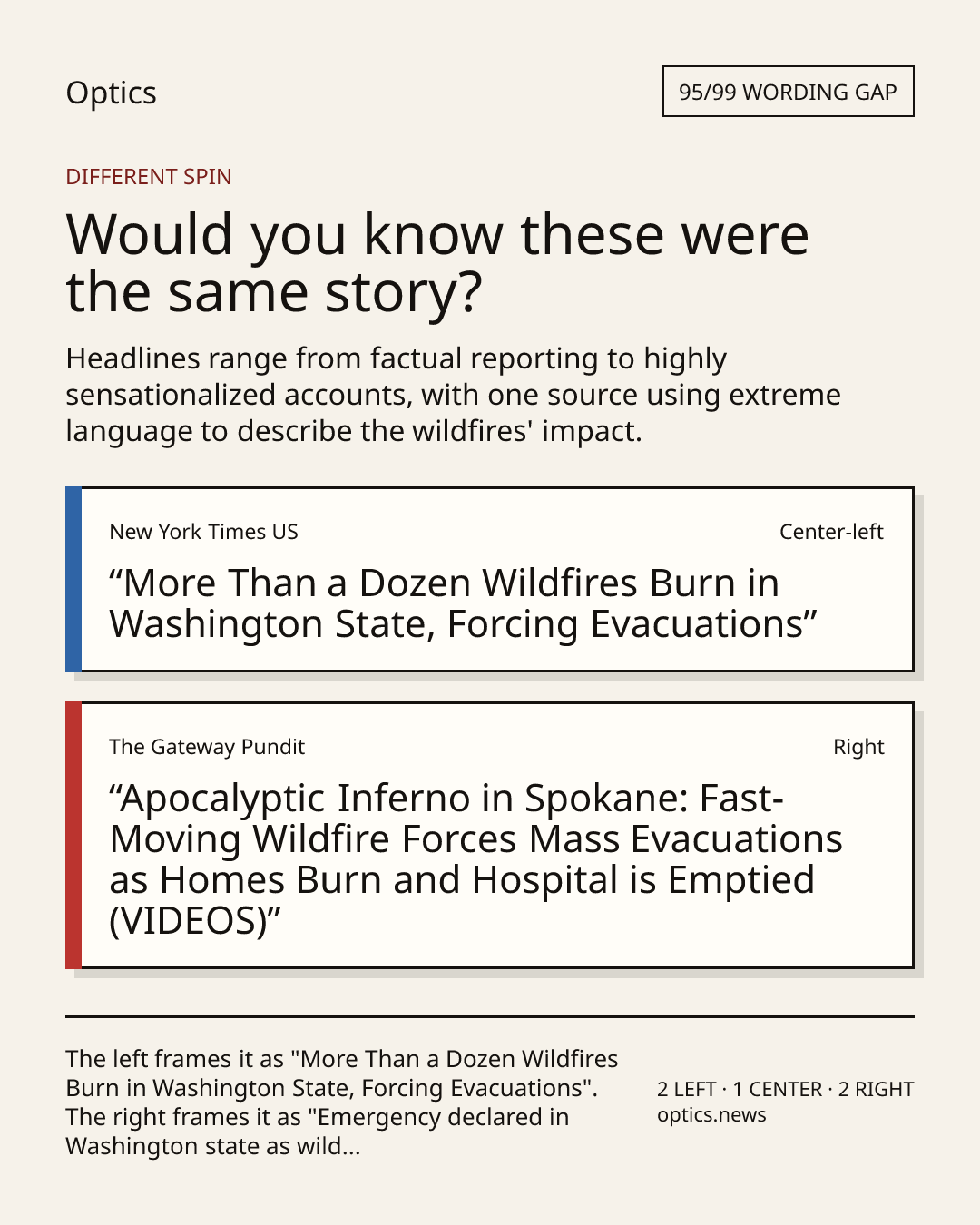 Optics

95/99 WORDING GAP

DIFFERENT SPIN

Would you know these were the same story?

Headlines range from factual reporting to highly sensationalized accounts, with one source using extreme language to describe the wildfires' impact.

New York Times US

Center-left

"More Than a Dozen Wildfires Burn in Washington State, Forcing Evacuations"

The Gateway Pundit

Right

"Apocalyptic Inferno in Spokane: Fast-Moving Wildfire Forces Mass Evacuations as Homes Burn and Hospital is Emptied (VIDEOS)"

The left frames it as "More Than a Dozen Wildfires Burn in Washington State, Forcing Evacuations". The right frames it as "Emergency declared in Washington state as wild...

2 LEFT · 1 CENTER · 2 RIGHT
optics.news